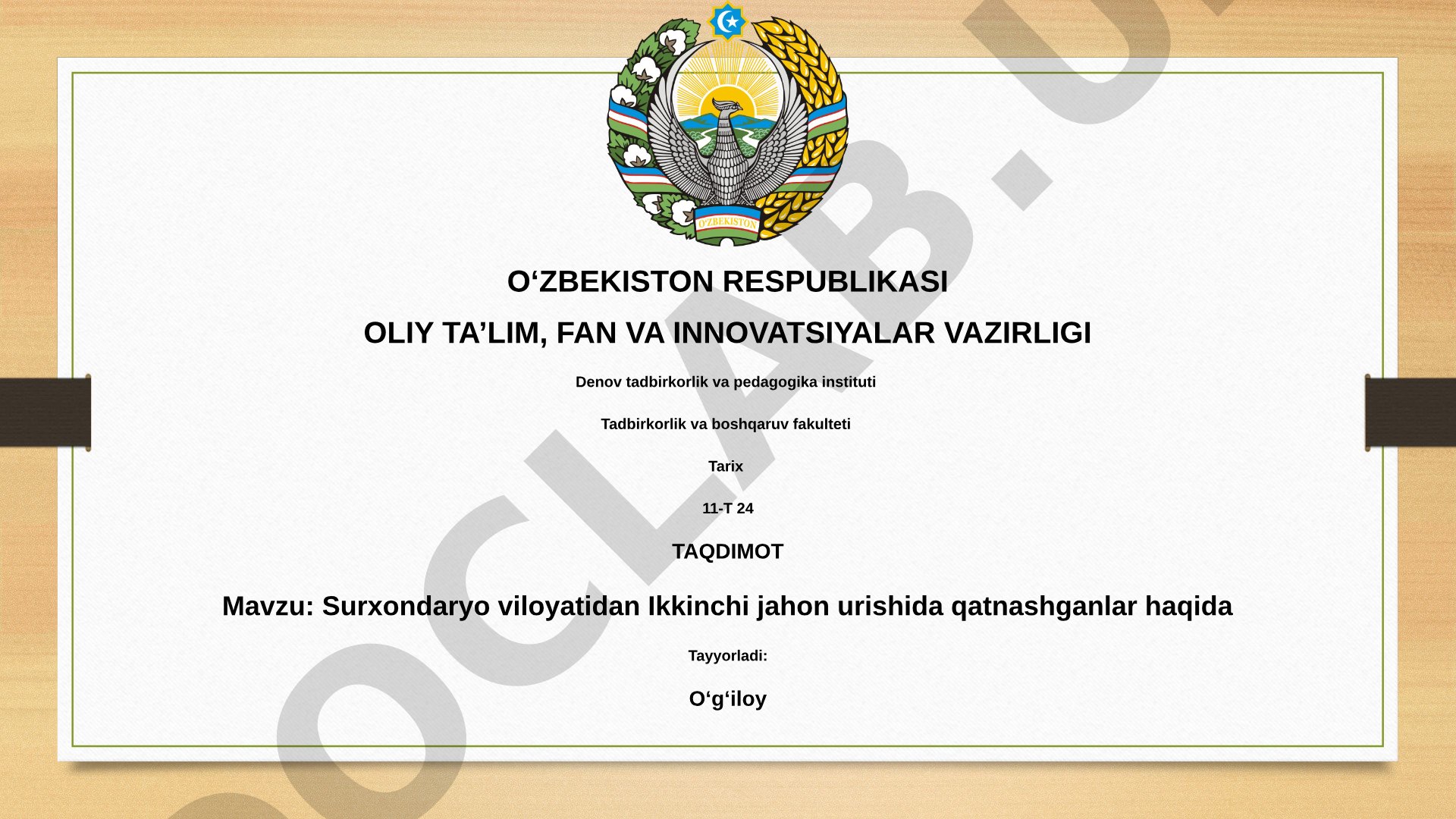 O'ZBEKISTON

O‘ZBEKISTON RESPUBLIKASI

OLIY TA’LIM, FAN VA INNOVATSIYALAR VAZIRLIGI

Denov tadbirkorlik va pedagogika instituti

Tadbirkorlik va boshqaruv fakulteti

Tarix

11-T 24

TAQDIMOT

Mavzu: Surxondaryo viloyatidan Ikkinchi jahon urishida qatnashganlar haqida

Tayyorladi:

O‘g‘iloy

OCLAB.U